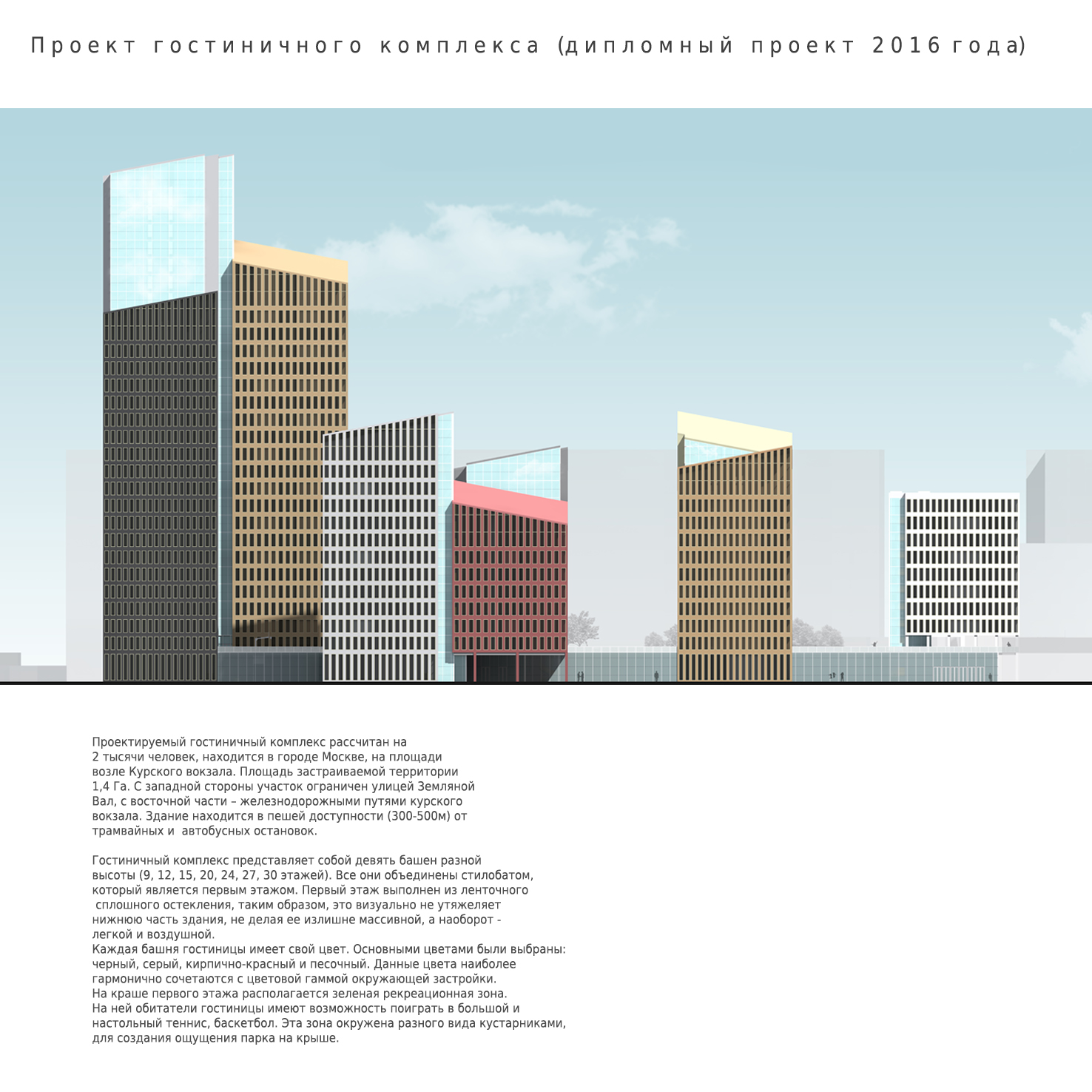 Проект гостиничного комплекса (дипломный проект 2016 года)

Проектируемый гостиничный комплекс рассчитан на 2 тысячи человек, находится в городе Москве, на площади возле Курского вокзала. Площадь застраиваемой территории 1,4 Га. С западной стороны участок ограничен улицей Земляной Вал, с восточной части – железнодорожными путями курского вокзала. Здание находится в пешей доступности (300-500м) от трамвайных и автобусных остановок.

Гостиничный комплекс представляет собой девять башен разной высоты (9, 12, 15, 20, 24, 27, 30 этажей). Все они объединены стилобатом, который является первым этажом. Первый этаж выполнен из ленточного сплошного остекления, таким образом, это визуально не утяжеляет нижнюю часть здания, не делая ее излишне массивной, а наоборот - легкой и воздушной.
Каждая башня гостиницы имеет свой цвет. Основными цветами были выбраны: черный, серый, кирпично-красный и песочный. Данные цвета наиболее гармонично сочетаются с цветовой гаммой окружающей застройки.
На краше первого этажа располагается зеленая рекреационная зона.
На ней обитатели гостиницы имеют возможность поиграть в большой и настольный теннис, баскетбол. Эта зона окружена разного вида кустарниками, для создания ощущения парка на крыше.